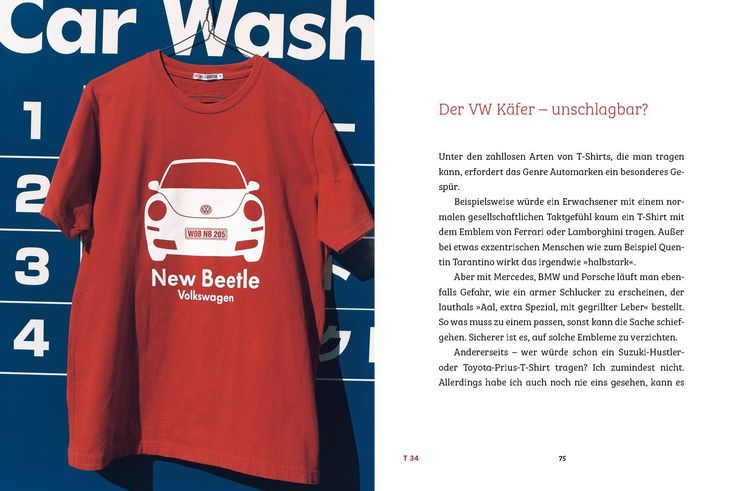 Car Wash

1

2

3

4

WOB NB 205

New Beetle
Volkswagen

Der VW Käfer – unschlagbar?

Unter den zahllosen Arten von T-Shirts, die man tragen kann, erfordert das Genre Automarken ein besonderes Gespür.

Beispielsweise würde ein Erwachsener mit einem normalen gesellschaftlichen Taktgefühl kaum ein T-Shirt mit dem Emblem von Ferrari oder Lamborghini tragen. Außer bei etwas exzentrischen Menschen wie zum Beispiel Quentin Tarantino wirkt das irgendwie »halbstark«.

Aber mit Mercedes, BMW und Porsche läuft man ebenfalls Gefahr, wie ein armer Schlucker zu erscheinen, der lauthals »Aal, extra Spezial, mit gegrillter Leber« bestellt. So was muss zu einem passen, sonst kann die Sache schiefgehen. Sicherer ist es, auf solche Embleme zu verzichten.

Andererseits – wer würde schon ein Suzuki-Hustler- oder Toyota-Prius-T-Shirt tragen? Ich zumindest nicht. Allerdings habe ich auch noch nie eins gesehen, kann es

T 34

75